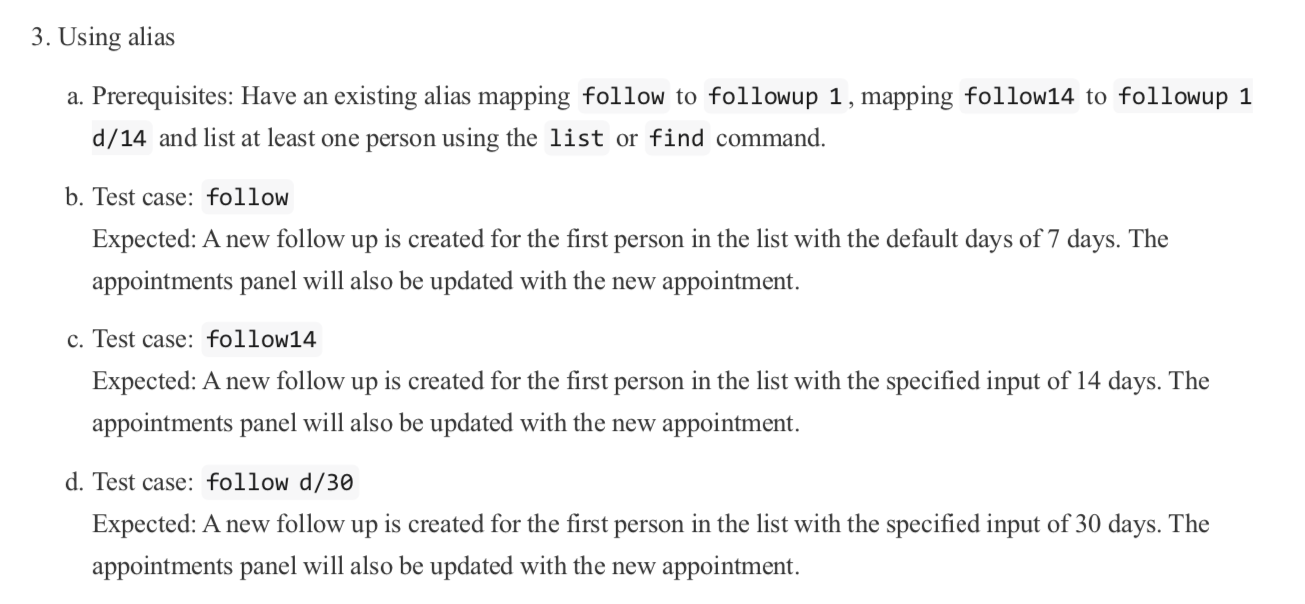 3. Using alias

a. Prerequisites: Have an existing alias mapping follow to followup 1, mapping follow14 to followup 1 d/14 and list at least one person using the list or find command.

b. Test case: follow

Expected: A new follow up is created for the first person in the list with the default days of 7 days. The appointments panel will also be updated with the new appointment.

c. Test case: follow14

Expected: A new follow up is created for the first person in the list with the specified input of 14 days. The appointments panel will also be updated with the new appointment.

d. Test case: follow d/30

Expected: A new follow up is created for the first person in the list with the specified input of 30 days. The appointments panel will also be updated with the new appointment.